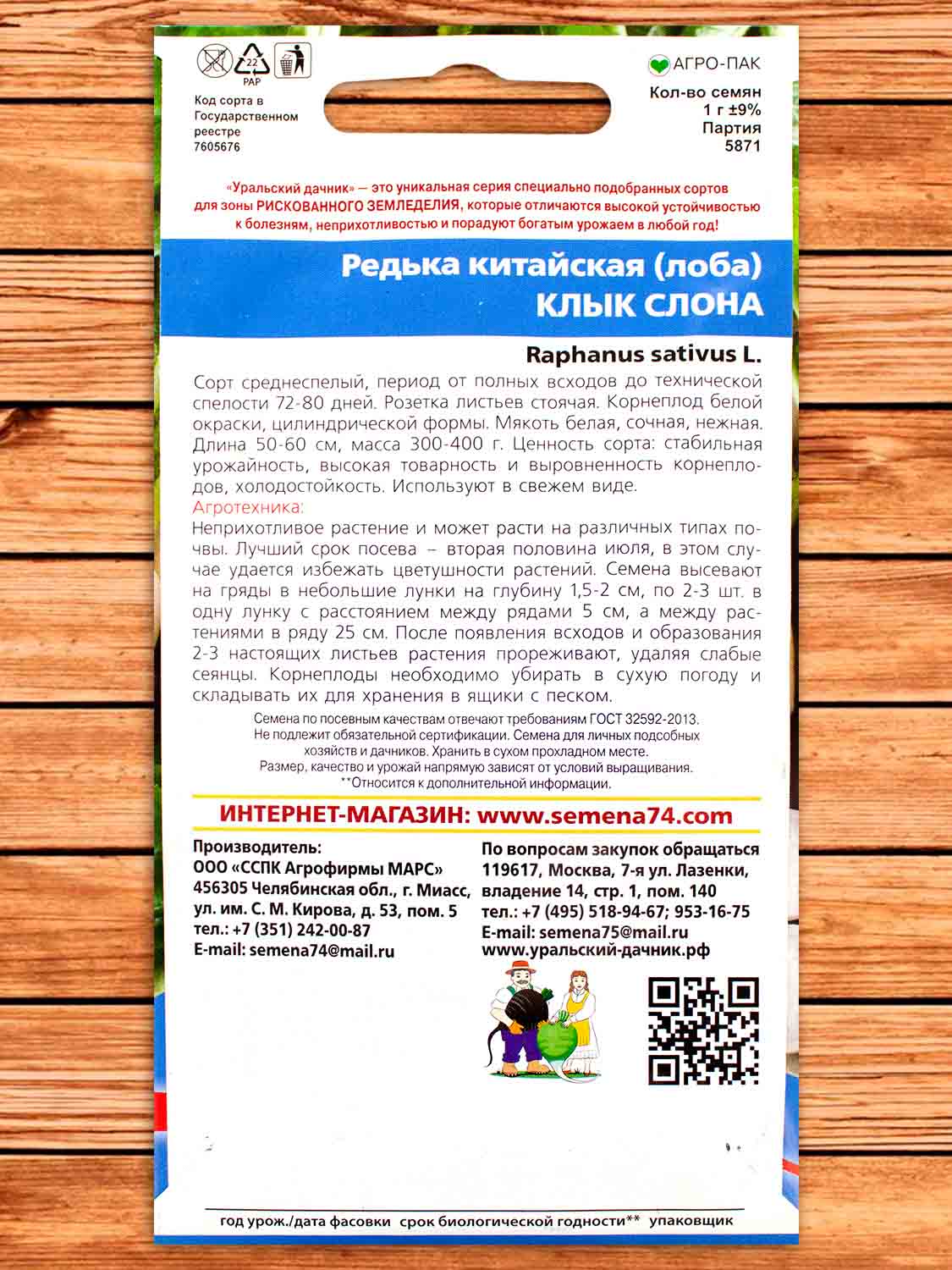 22
PAP

Код сорта в Государственном реестре 7605676

АГРО-ПАК

Кол-во семян
1 г ±9%
Партия
5871

«Уральский дачник» — это уникальная серия специально подобранных сортов для зоны РИСКОВАННОГО ЗЕМЛЕДЕЛИЯ, которые отличаются высокой устойчивостью к болезням, неприхотливостью и порадуют богатым урожаем в любой год!

Редька китайская (лоба)
КЛЫК СЛОНА

Raphanus sativus L.

Сорт среднеспелый, период от полных всходов до технической спелости 72-80 дней. Розетка листьев стоячая. Корнеплод белой окраски, цилиндрической формы. Мякоть белая, сочная, нежная. Длина 50-60 см, масса 300-400 г. Ценность сорта: стабильная урожайность, высокая товарность и выровненность корнеплодов, холодостойкость. Используют в свежем виде.
Агротехника:
Неприхотливое растение и может расти на различных типах почвы. Лучший срок посева – вторая половина июля, в этом случае удается избежать цветушности растений. Семена высевают на гряды в небольшие лунки на глубину 1,5-2 см, по 2-3 шт. в одну лунку с расстоянием между рядами 5 см, а между растениями в ряду 25 см. После появления всходов и образования 2-3 настоящих листьев растения прореживают, удаляя слабые сеянцы. Корнеплоды необходимо убирать в сухую погоду и складывать их для хранения в ящики с песком.

Семена по посевным качествам отвечают требованиям ГОСТ 32592-2013. Не подлежит обязательной сертификации. Семена для личных подсобных хозяйств и дачников. Хранить в сухом прохладном месте. Размер, качество и урожай напрямую зависят от условий выращивания. **Относится к дополнительной информации.

ИНТЕРНЕТ-МАГАЗИН: www.semena74.com

Производитель:
ООО «ССПК Агрофирмы МАРС»
456305 Челябинская обл., г. Миасс, ул. им. С. М. Кирова, д. 53, пом. 5
тел.: +7 (351) 242-00-87
E-mail: semena74@mail.ru

По вопросам закупок обращаться
119617, Москва, 7-я ул. Лазенки, владение 14, стр. 1, пом. 140
тел.: +7 (495) 518-94-67; 953-16-75
E-mail: semena75@mail.ru
www.уральский-дачник.рф

год урож./дата фасовки срок биологической годности** упаковщик